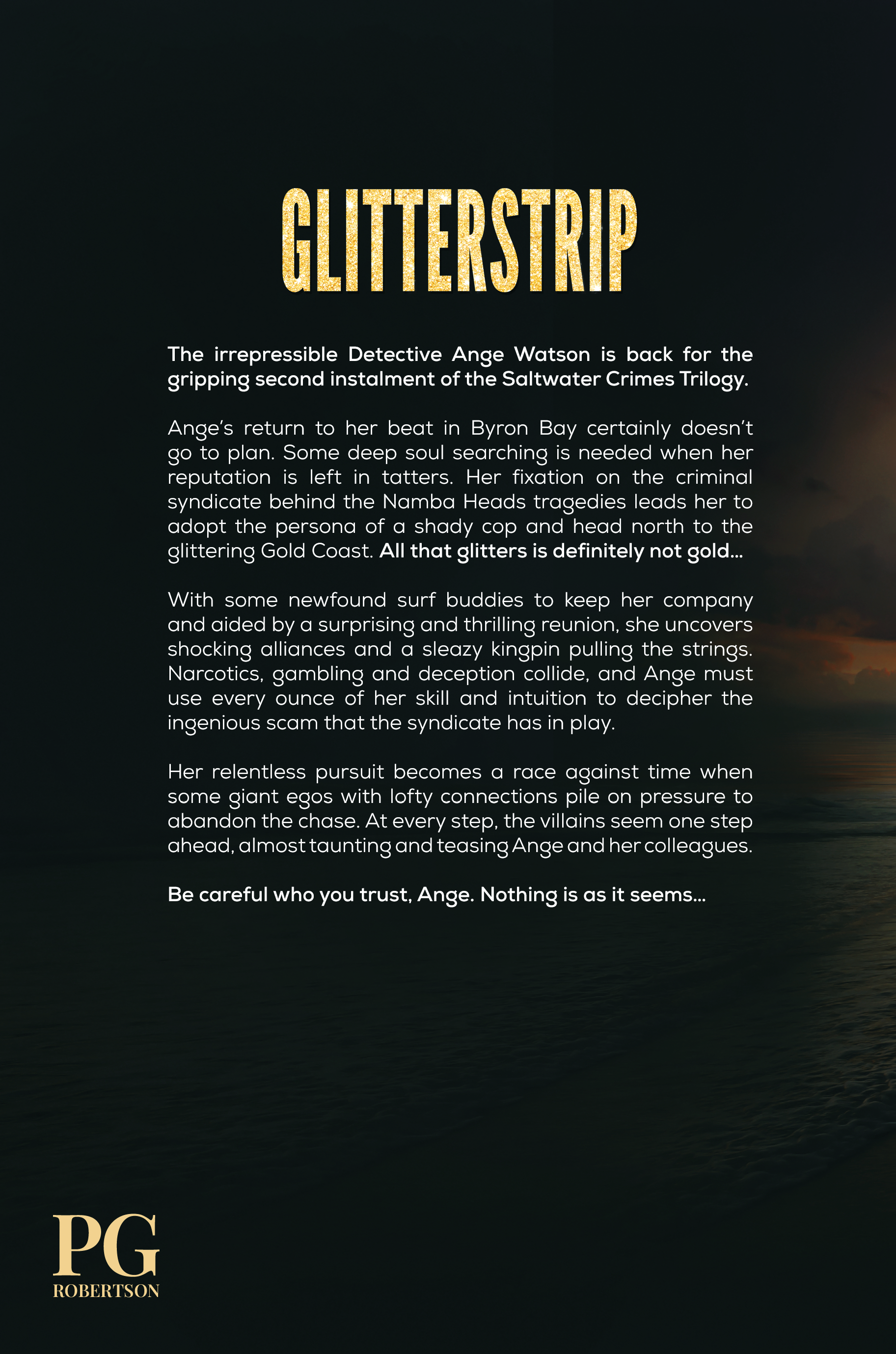 GLITTERSTRIP

The irrepressible Detective Ange Watson is back for the gripping second instalment of the Saltwater Crimes Trilogy.

Ange's return to her beat in Byron Bay certainly doesn't go to plan. Some deep soul searching is needed when her reputation is left in tatters. Her fixation on the criminal syndicate behind the Namba Heads tragedies leads her to adopt the persona of a shady cop and head north to the glittering Gold Coast. All that glitters is definitely not gold...

With some newfound surf buddies to keep her company and aided by a surprising and thrilling reunion, she uncovers shocking alliances and a sleazy kingpin pulling the strings. Narcotics, gambling and deception collide, and Ange must use every ounce of her skill and intuition to decipher the ingenious scam that the syndicate has in play.

Her relentless pursuit becomes a race against time when some giant egos with lofty connections pile on pressure to abandon the chase. At every step, the villains seem one step ahead, almost taunting and teasing Ange and her colleagues.

Be careful who you trust, Ange. Nothing is as it seems...

PG
ROBERTSON